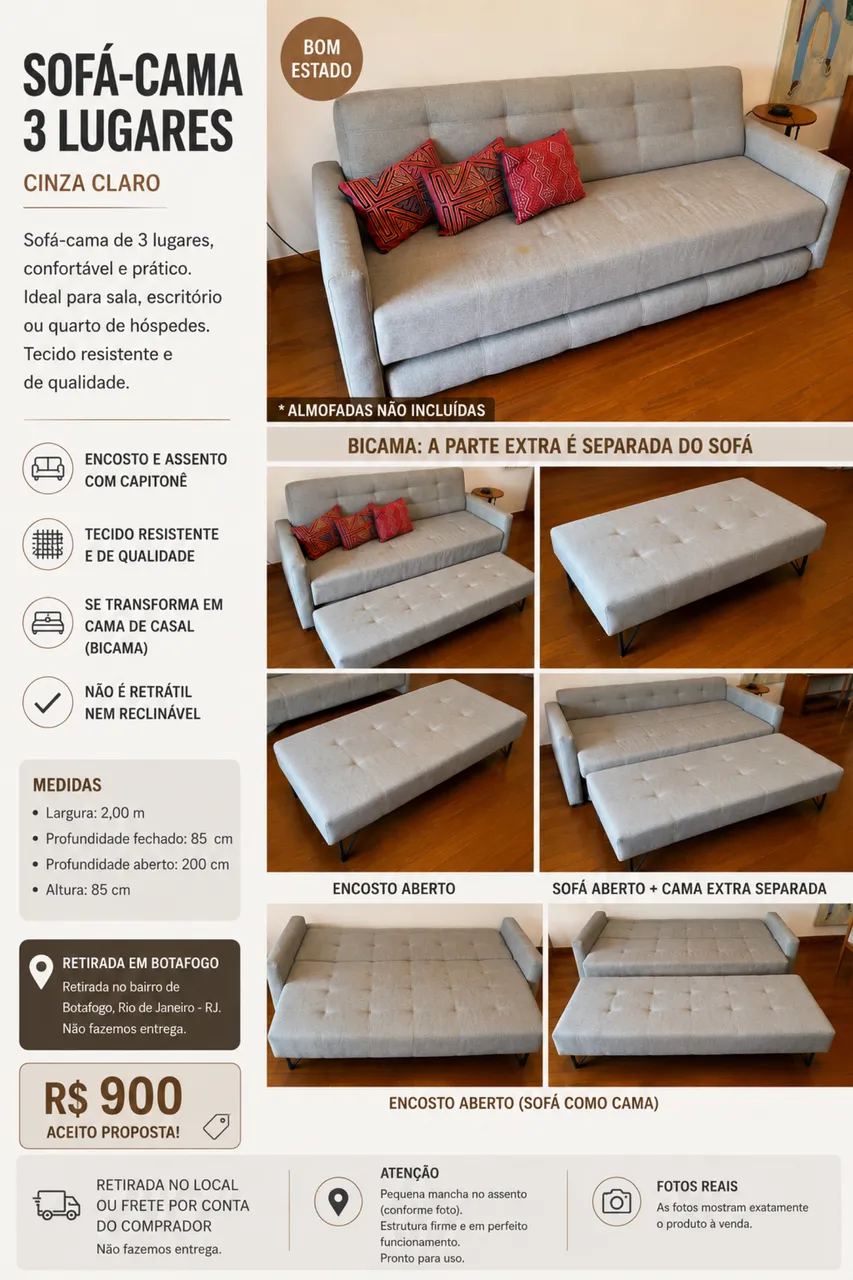 SOFÁ-CAMA
3 LUGARES

CINZA CLARO

Sofá-cama de 3 lugares, confortável e prático. Ideal para sala, escritório ou quarto de hóspedes. Tecido resistente e de qualidade.

ENCOSTO E ASSENTO
COM CAPITONÊ

TECIDO RESISTENTE
E DE QUALIDADE

SE TRANSFORMA EM
CAMA DE CASAL
(BICAMA)

NÃO É RETRÁTIL
NEM RECLINÁVEL

MEDIDAS
• Largura: 2,00 m
• Profundidade fechado: 85 cm
• Profundidade aberto: 200 cm
• Altura: 85 cm

RETIRADA EM BOTAFOGO
Retirada no bairro de Botafogo, Rio de Janeiro - RJ.
Não fazemos entrega.

R$ 900
ACEITO PROPOSTA!

BOM
ESTADO

* ALMOFADAS NÃO INCLUÍDAS

BICAMA: A PARTE EXTRA É SEPARADA DO SOFÁ

ENCOSTO ABERTO

SOFÁ ABERTO + CAMA EXTRA SEPARADA

ENCOSTO ABERTO (SOFÁ COMO CAMA)

RETIRADA NO LOCAL
OU FRETE POR CONTA
DO COMPRADOR
Não fazemos entrega.

ATENÇÃO
Pequena mancha no assento (conforme foto).
Estrutura firme e em perfeito funcionamento.
Pronto para uso.

FOTOS REAIS
As fotos mostram exatamente o produto à venda.